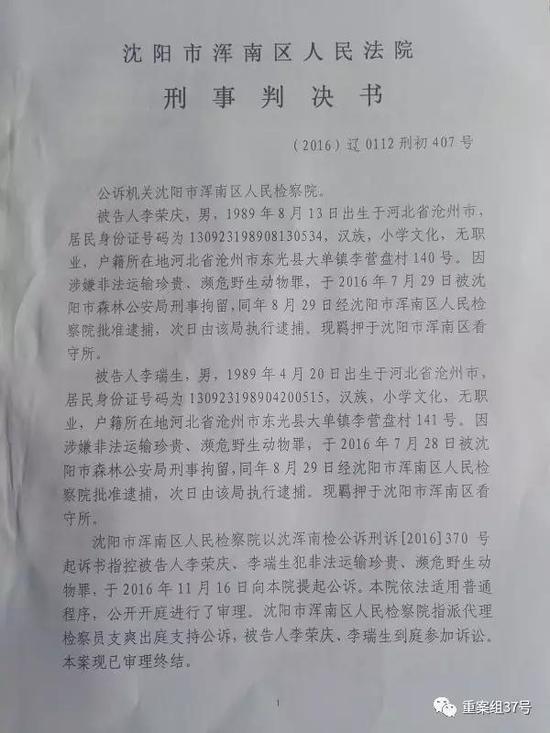 沈阳市浑南区人民法院

刑事判决书

（2016）辽0112刑初407号

公诉机关沈阳市浑南区人民检察院。

被告人李荣庆，男，1989年8月13日出生于河北省沧州市，居民身份证号码为130923198908130534，汉族，小学文化，无职业，户籍所在地河北省沧州市东光县大单镇李营盘村140号。因涉嫌非法运输珍贵、濒危野生动物罪，于2016年7月29日被沈阳市森林公安局刑事拘留，同年8月29日经沈阳市浑南区人民检察院批准逮捕，次日由该局执行逮捕。现羁押于沈阳市浑南区看守所。

被告人李瑞生，男，1989年4月20日出生于河北省沧州市，居民身份证号码为130923198904200515，汉族，小学文化，无职业，户籍所在地河北省沧州市东光县大单镇李营盘村141号。因涉嫌非法运输珍贵、濒危野生动物罪，于2016年7月28日被沈阳市森林公安局刑事拘留，同年8月29日经沈阳市浑南区人民检察院批准逮捕，次日由该局执行逮捕。现羁押于沈阳市浑南区看守所。

沈阳市浑南区人民检察院以沈浑南检公诉刑诉[2016]370号起诉书指控被告人李荣庆、李瑞生犯非法运输珍贵、濒危野生动物罪，于2016年11月16日向本院提起公诉。本院依法适用普通程序，公开开庭进行了审理。沈阳市浑南区人民检察院指派代理检察员支爽出庭支持公诉，被告人李荣庆、李瑞生到庭参加诉讼。本案现已审理终结。

1

重案组37号